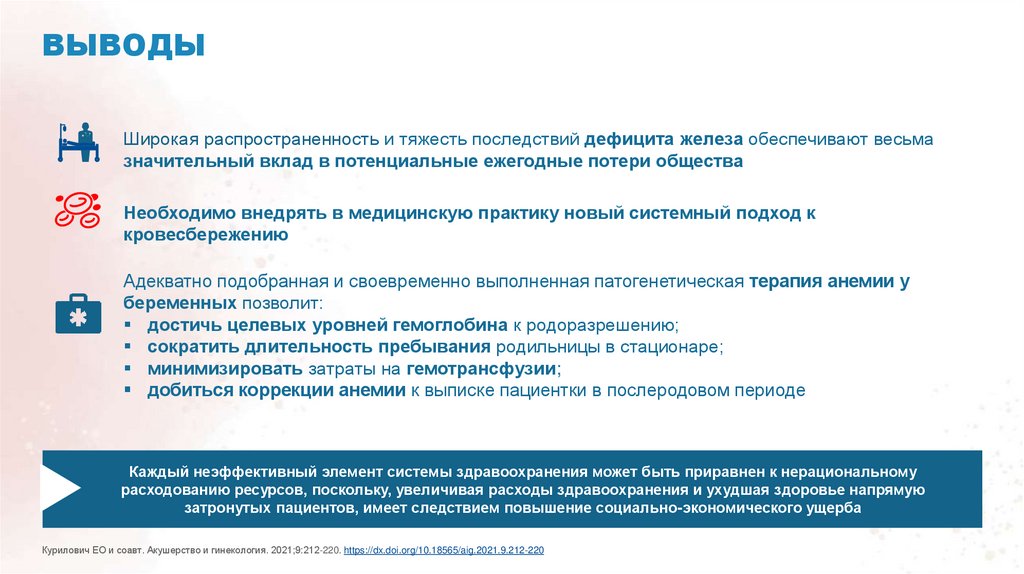 ВЫВОДЫ

Широкая распространенность и тяжесть последствий дефицита железа обеспечивают весьма значительный вклад в потенциальные ежегодные потери общества

Необходимо внедрять в медицинскую практику новый системный подход к кровесбережению

Адекватно подобранная и своевременно выполненная патогенетическая терапия анемии у беременных позволит:
▪ достичь целевых уровней гемоглобина к родоразрешению;
▪ сократить длительность пребывания родильницы в стационаре;
▪ минимизировать затраты на гемотрансфузии;
▪ добиться коррекции анемии к выписке пациентки в послеродовом периоде

Каждый неэффективный элемент системы здравоохранения может быть приравнен к нерациональному расходованию ресурсов, поскольку, увеличивая расходы здравоохранения и ухудшая здоровье напрямую затронутых пациентов, имеет следствием повышение социально-экономического ущерба

Курилович ЕО и соавт. Акушерство и гинекология. 2021;9:212-220. https://dx.doi.org/10.18565/aig.2021.9.212-220